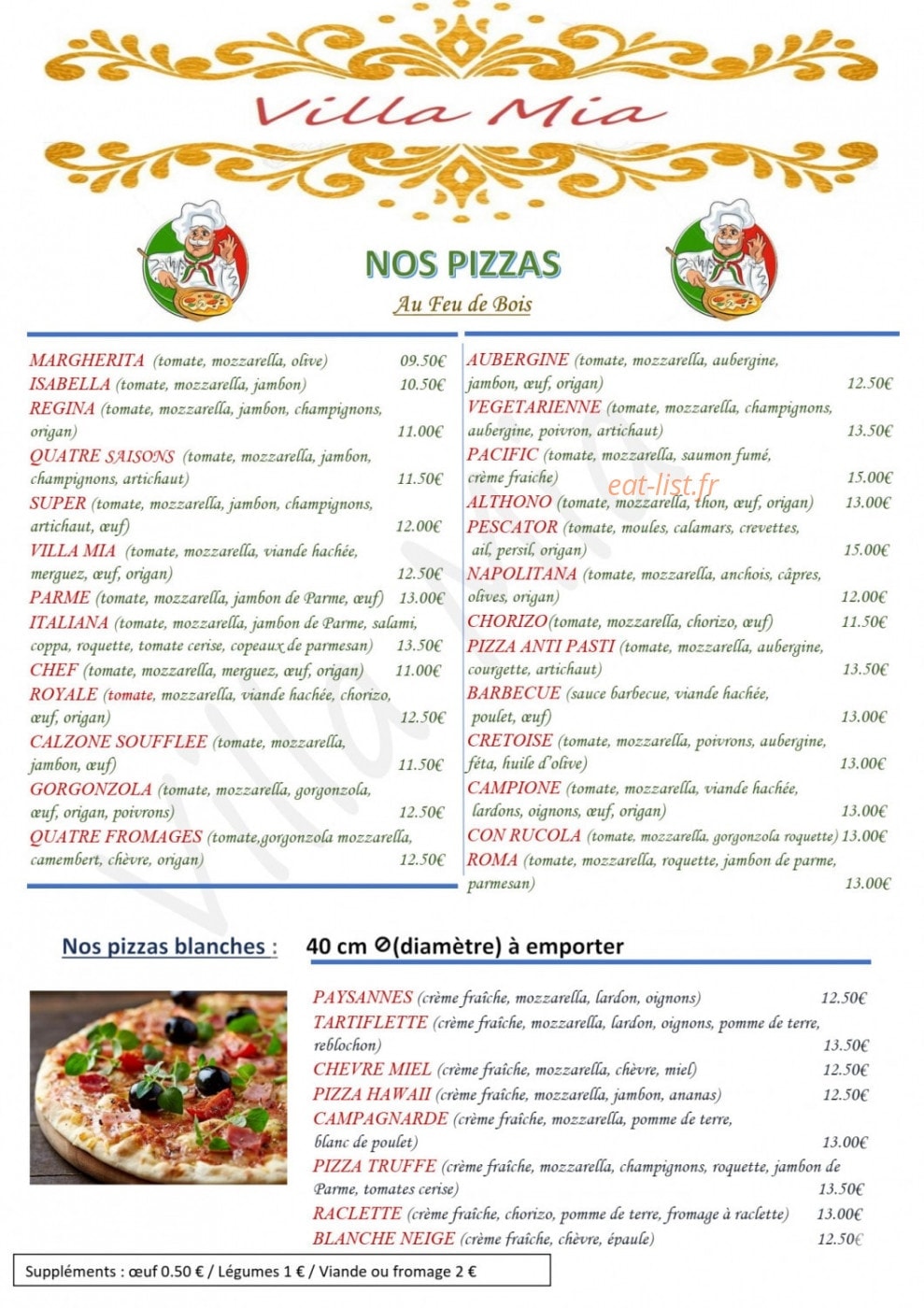 Villa Mia

NOS PIZZAS

Au Feu de Bois

MARGHERITA (tomate, mozzarella, olive) 09.50€
ISABELLA (tomate, mozzarella, jambon) 10.50€
REGINA (tomate, mozzarella, jambon, champignons, origan) 11.00€
QUATRE SAISONS (tomate, mozzarella, jambon, champignons, artichaut) 11.50€
SUPER (tomate, mozzarella, jambon, champignons, artichaut, œuf) 12.00€
VILLA MIA (tomate, mozzarella, viande hachée, merguez, œuf, origan) 12.50€
PARME (tomate, mozzarella, jambon de Parme, œuf) 13.00€
ITALIANA (tomate, mozzarella, jambon de Parme, salami, coppa, roquette, tomate cerise, copeaux de parmesan) 13.50€
CHEF (tomate, mozzarella, merguez, œuf, origan) 11.00€
ROYALE (tomate, mozzarella, viande hachée, chorizo, œuf, origan) 12.50€
CALZONE SOUFFLEE (tomate, mozzarella, jambon, œuf) 11.50€
GORGONZOLA (tomate, mozzarella, gorgonzola, œuf, origan, poivrons) 12.50€
QUATRE FROMAGES (tomate,gorgonzola mozzarella, camembert, chèvre, origan) 12.50€

AUBERGINE (tomate, mozzarella, aubergine, jambon, œuf, origan) 12.50€
VEGETARIENNE (tomate, mozzarella, champignons, aubergine, poivron, artichaut) 13.50€
PACIFIC (tomate, mozzarella, saumon fumé, crème fraiche) 15.00€
ALTHONO (tomate, mozzarella, thon, œuf, origan) 13.00€
PESCATOR (tomate, moules, calamars, crevettes, ail, persil, origan) 15.00€
NAPOLITANA (tomate, mozzarella, anchois, câpres, olives, origan) 12.00€
CHORIZO(tomate, mozzarella, chorizo, œuf) 11.50€
PIZZA ANTI PASTI (tomate, mozzarella, aubergine, courgette, artichaut) 13.50€
BARBECUE (sauce barbecue, viande hachée, poulet, œuf) 13.00€
CRETOISE (tomate, mozzarella, poivrons, aubergine, féta, huile d'olive) 13.00€
CAMPIONE (tomate, mozzarella, viande hachée, lardons, oignons, œuf, origan) 13.00€
CON RUCOLA (tomate, mozzarella, gorgonzola roquette) 13.00€
ROMA (tomate, mozzarella, roquette, jambon de parme, parmesan) 13.00€

Nos pizzas blanches : 40 cm ⊘(diamètre) à emporter

PAYSANNES (crème fraîche, mozzarella, lardon, oignons) 12.50€
TARTIFLETTE (crème fraîche, mozzarella, lardon, oignons, pomme de terre, reblochon) 13.50€
CHEVRE MIEL (crème fraîche, mozzarella, chèvre, miel) 12.50€
PIZZA HAWAII (crème fraîche, mozzarella, jambon, ananas) 12.50€
CAMPAGNARDE (crème fraîche, mozzarella, pomme de terre, blanc de poulet) 13.00€
PIZZA TRUFFE (crème fraîche, mozzarella, champignons, roquette, jambon de Parme, tomates cerise) 13.50€
RACLETTE (crème fraîche, chorizo, pomme de terre, fromage à raclette) 13.00€
BLANCHE NEIGE (crème fraîche, chèvre, épaule) 12.50€

Suppléments : œuf 0.50 € / Légumes 1 € / Viande ou fromage 2 €

eat-list.fr

Villa Mia